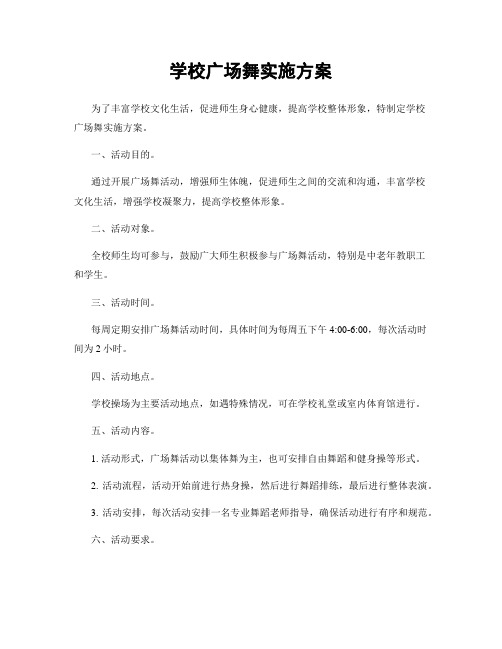 学校广场舞实施方案

为了丰富学校文化生活，促进师生身心健康，提高学校整体形象，特制定学校广场舞实施方案。

一、活动目的。

通过开展广场舞活动，增强师生体魄，促进师生之间的交流和沟通，丰富学校文化生活，增强学校凝聚力，提高学校整体形象。

二、活动对象。

全校师生均可参与，鼓励广大师生积极参与广场舞活动，特别是中老年教职工和学生。

三、活动时间。

每周定期安排广场舞活动时间，具体时间为每周五下午 4:00-6:00，每次活动时间为 2 小时。

四、活动地点。

学校操场为主要活动地点，如遇特殊情况，可在学校礼堂或室内体育馆进行。

五、活动内容。

1. 活动形式，广场舞活动以集体舞为主，也可安排自由舞蹈和健身操等形式。

2. 活动流程，活动开始前进行热身操，然后进行舞蹈排练，最后进行整体表演。

3. 活动安排，每次活动安排一名专业舞蹈老师指导，确保活动进行有序和规范。

六、活动要求。